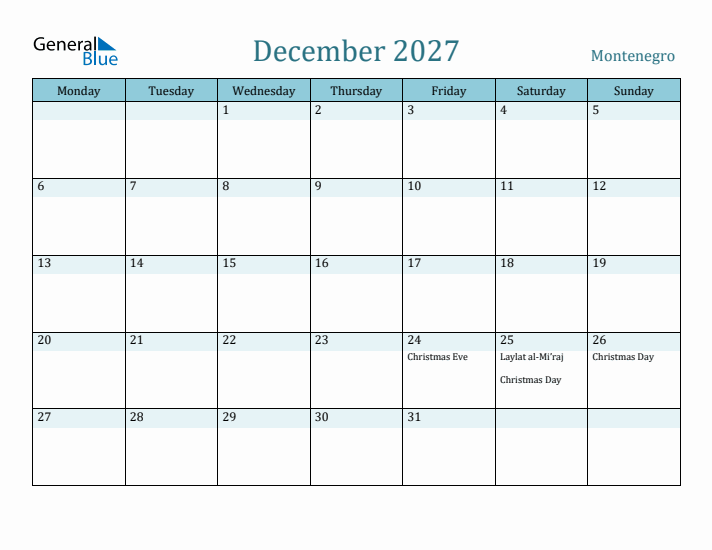 General Blue

December 2027

Montenegro

| Monday | Tuesday | Wednesday | Thursday | Friday | Saturday | Sunday |
|---|---|---|---|---|---|---|
| | | 1 | 2 | 3 | 4 | 5 |
| 6 | 7 | 8 | 9 | 10 | 11 | 12 |
| 13 | 14 | 15 | 16 | 17 | 18 | 19 |
| 20 | 21 | 22 | 23 | 24 Christmas Eve | 25 Laylat al-Mi'raj Christmas Day | 26 Christmas Day |
| 27 | 28 | 29 | 30 | 31 | | |